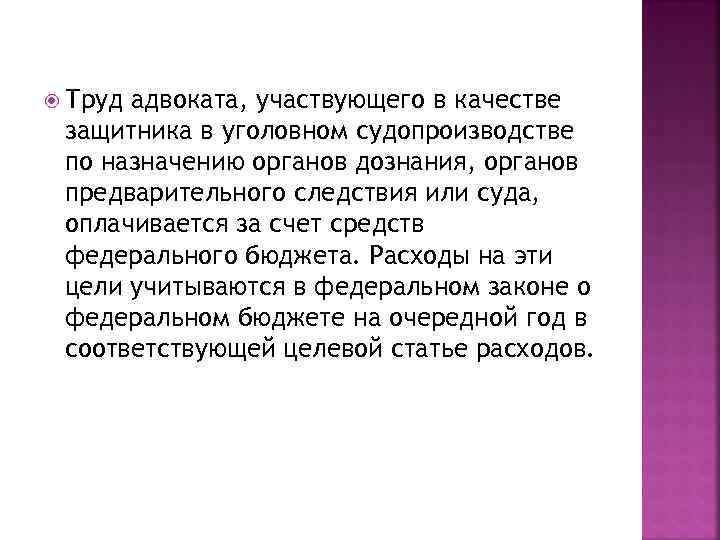 Труд адвоката, участвующего в качестве защитника в уголовном судопроизводстве по назначению органов дознания, органов предварительного следствия или суда, оплачивается за счет средств федерального бюджета. Расходы на эти цели учитываются в федеральном законе о федеральном бюджете на очередной год в соответствующей целевой статье расходов.